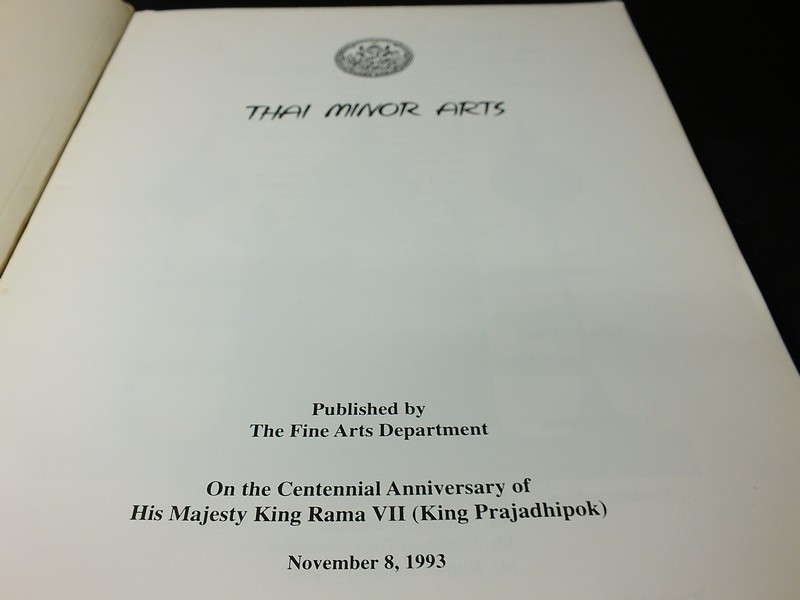 THAI MINOR ARTS

Published by
The Fine Arts Department

On the Centennial Anniversary of
His Majesty King Rama VII (King Prajadhipok)

November 8, 1993